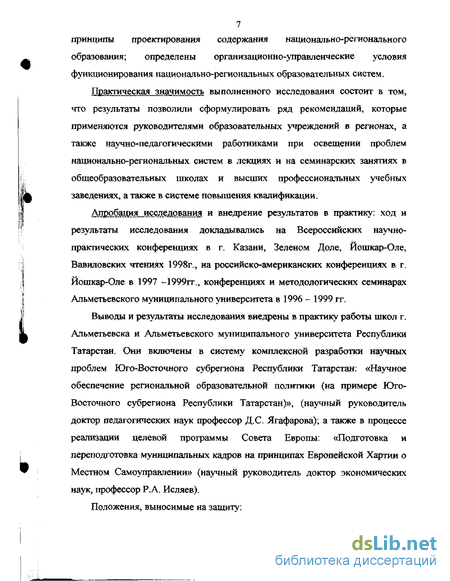 7

принципы проектирования содержания национально-регионального образования; определены организационно-управленческие условия функционирования национально-региональных образовательных систем.

Практическая значимость выполненного исследования состоит в том, что результаты позволили сформулировать ряд рекомендаций, которые применяются руководителями образовательных учреждений в регионах, а также научно-педагогическими работниками при освещении проблем национально-региональных систем в лекциях и на семинарских занятиях в общеобразовательных школах и высших профессиональных учебных заведениях, а также в системе повышения квалификации.

Апробация исследования и внедрение результатов в практику: ход и результаты исследования докладывались на Всероссийских научно-практических конференциях в г. Казани, Зеленом Доле, Йошкар-Оле, Вавиловских чтениях 1998г., на российско-американских конференциях в г. Йошкар-Оле в 1997 –1999гг., конференциях и методологических семинарах Альметьевского муниципального университета в 1996 – 1999 гг.

Выводы и результаты исследования внедрены в практику работы школ г. Альметьевска и Альметьевского муниципального университета Республики Татарстан. Они включены в систему комплексной разработки научных проблем Юго-Восточного субрегиона Республики Татарстан: «Научное обеспечение региональной образовательной политики (на примере Юго-Восточного субрегиона Республики Татарстан)», (научный руководитель доктор педагогических наук профессор Д.С. Ягафарова); а также в процессе реализации целевой программы Совета Европы: «Подготовка и переподготовка муниципальных кадров на принципах Европейской Хартии о Местном Самоуправлении» (научный руководитель доктор экономических наук, профессор Р.А. Исляев).

Положения, выносимые на защиту:

dsLib.net
библиотека диссертаций